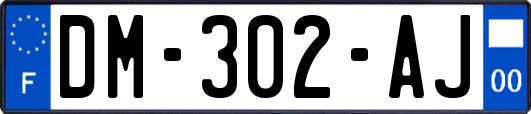 F
DM-302-AJ
00